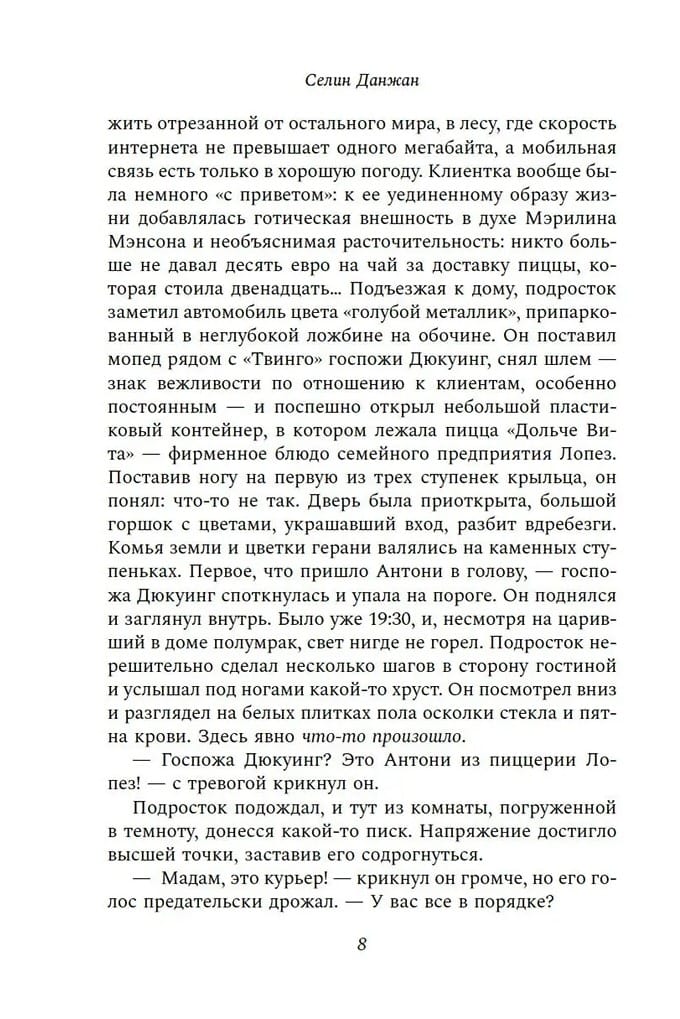 Селин Данжан

жить отрезанной от остального мира, в лесу, где скорость интернета не превышает одного мегабайта, а мобильная связь есть только в хорошую погоду. Клиентка вообще была немного «с приветом»: к ее уединенному образу жизни добавлялась готическая внешность в духе Мэрилина Мэнсона и необъяснимая расточительность: никто больше не давал десять евро на чай за доставку пиццы, которая стоила двенадцать... Подъезжая к дому, подросток заметил автомобиль цвета «голубой металлик», припаркованный в неглубокой ложбине на обочине. Он поставил мопед рядом с «Твинго» госпожи Дюкуинг, снял шлем — знак вежливости по отношению к клиентам, особенно постоянным — и поспешно открыл небольшой пластиковый контейнер, в котором лежала пицца «Дольче Вита» — фирменное блюдо семейного предприятия Лопез. Поставив ногу на первую из трех ступенек крыльца, он понял: что-то не так. Дверь была приоткрыта, большой горшок с цветами, украшавший вход, разбит вдребезги. Комья земли и цветки герани валялись на каменных ступеньках. Первое, что пришло Антони в голову, — госпожа Дюкуинг споткнулась и упала на пороге. Он поднялся и заглянул внутрь. Было уже 19:30, и, несмотря на царивший в доме полумрак, свет нигде не горел. Подросток нерешительно сделал несколько шагов в сторону гостиной и услышал под ногами какой-то хруст. Он посмотрел вниз и разглядел на белых плитках пола осколки стекла и пятна крови. Здесь явно что-то произошло.

— Госпожа Дюкуинг? Это Антони из пиццерии Лопез! — с тревогой крикнул он.

Подросток подождал, и тут из комнаты, погруженной в темноту, донесся какой-то писк. Напряжение достигло высшей точки, заставив его содрогнуться.

— Мадам, это курьер! — крикнул он громче, но его голос предательски дрожал. — У вас все в порядке?

8